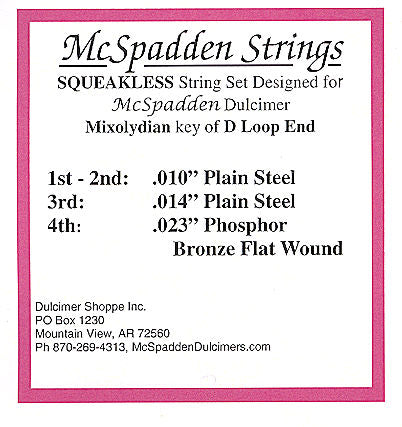 McSpadden Strings
SQUEAKLESS String Set Designed for
McSpadden Dulcimer
Mixolydian key of D Loop End

1st - 2nd: .010" Plain Steel
3rd: .014" Plain Steel
4th: .023" Phosphor Bronze Flat Wound

Dulcimer Shoppe Inc.
PO Box 1230
Mountain View, AR 72560
Ph 870-269-4313, McSpaddenDulcimers.com